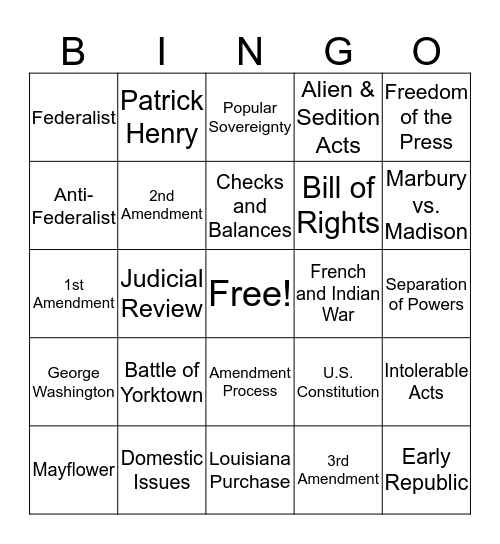 | B | I | N | G | O |
|---|---|---|---|---|
| Federalist | Patrick Henry | Popular Sovereignty | Alien & Sedition Acts | Freedom of the Press |
| Anti-Federalist | 2nd Amendment | Checks and Balances | Bill of Rights | Marbury vs. Madison |
| 1st Amendment | Judicial Review | Free! | French and Indian War | Separation of Powers |
| George Washington | Battle of Yorktown | Amendment Process | U.S. Constitution | Intolerable Acts |
| Mayflower | Domestic Issues | Louisiana Purchase | 3rd Amendment | Early Republic |